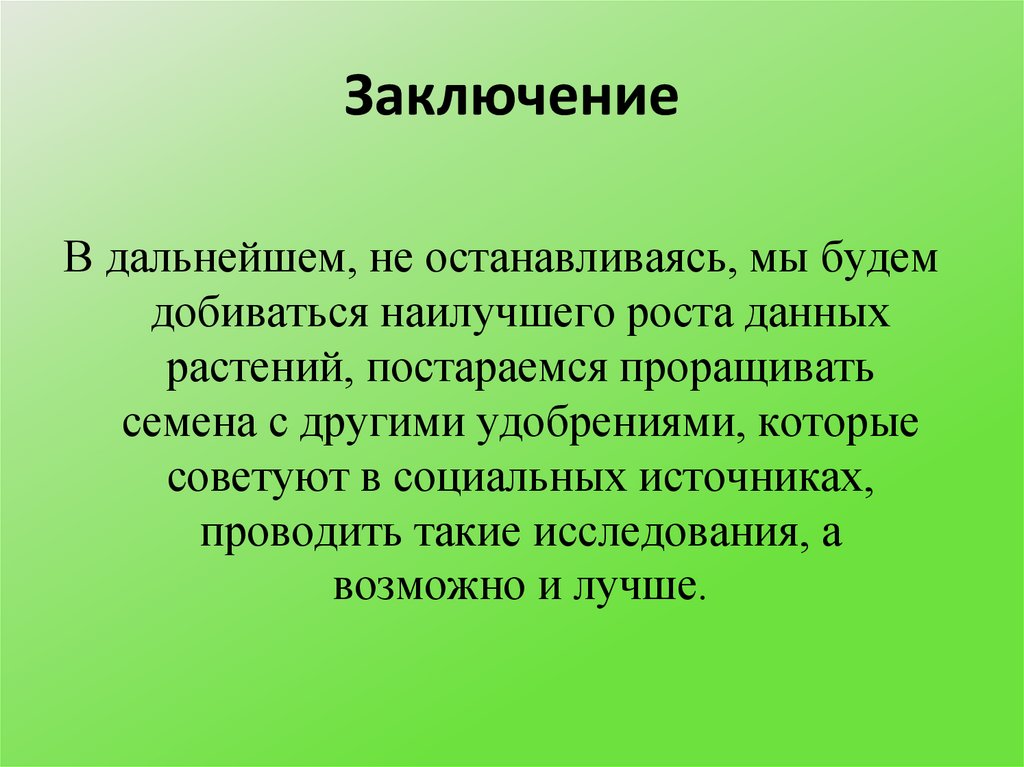 Заключение

В дальнейшем, не останавливаясь, мы будем добиваться наилучшего роста данных растений, постараемся проращивать семена с другими удобрениями, которые советуют в социальных источниках, проводить такие исследования, а возможно и лучше.